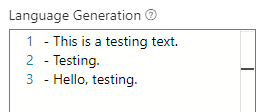 Language Generation ?

1 - This is a testing text.
2 - Testing.
3 - Hello, testing.